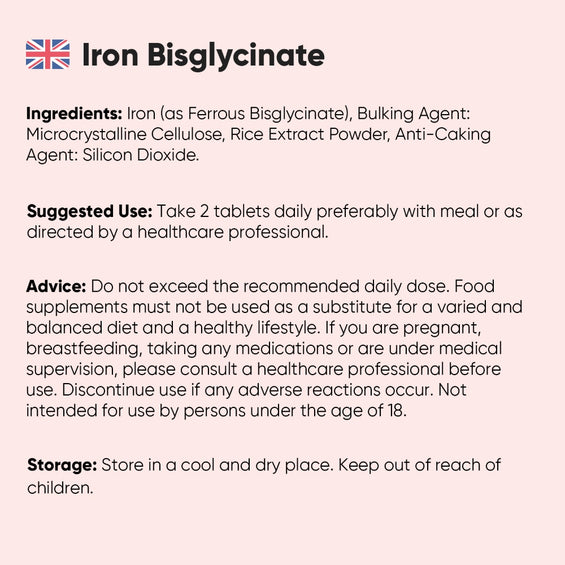 Iron Bisglycinate

Ingredients: Iron (as Ferrous Bisglycinate), Bulking Agent: Microcrystalline Cellulose, Rice Extract Powder, Anti-Caking Agent: Silicon Dioxide.

Suggested Use: Take 2 tablets daily preferably with meal or as directed by a healthcare professional.

Advice: Do not exceed the recommended daily dose. Food supplements must not be used as a substitute for a varied and balanced diet and a healthy lifestyle. If you are pregnant, breastfeeding, taking any medications or are under medical supervision, please consult a healthcare professional before use. Discontinue use if any adverse reactions occur. Not intended for use by persons under the age of 18.

Storage: Store in a cool and dry place. Keep out of reach of children.